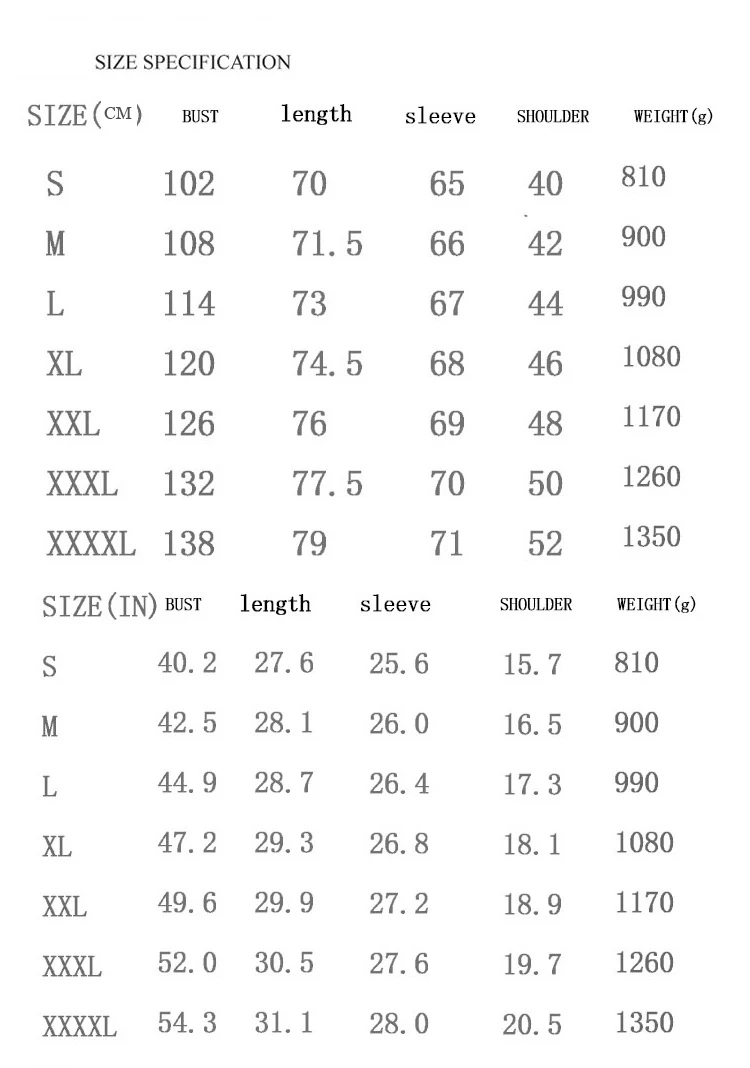 SIZE SPECIFICATION

| SIZE(CM) | BUST | length | sleeve | SHOULDER | WEIGHT(g) |
|---|---|---|---|---|---|
| S | 102 | 70 | 65 | 40 | 810 |
| M | 108 | 71.5 | 66 | 42 | 900 |
| L | 114 | 73 | 67 | 44 | 990 |
| XL | 120 | 74.5 | 68 | 46 | 1080 |
| XXL | 126 | 76 | 69 | 48 | 1170 |
| XXXL | 132 | 77.5 | 70 | 50 | 1260 |
| XXXXL | 138 | 79 | 71 | 52 | 1350 |

| SIZE(IN) | BUST | length | sleeve | SHOULDER | WEIGHT(g) |
|---|---|---|---|---|---|
| S | 40.2 | 27.6 | 25.6 | 15.7 | 810 |
| M | 42.5 | 28.1 | 26.0 | 16.5 | 900 |
| L | 44.9 | 28.7 | 26.4 | 17.3 | 990 |
| XL | 47.2 | 29.3 | 26.8 | 18.1 | 1080 |
| XXL | 49.6 | 29.9 | 27.2 | 18.9 | 1170 |
| XXXL | 52.0 | 30.5 | 27.6 | 19.7 | 1260 |
| XXXXL | 54.3 | 31.1 | 28.0 | 20.5 | 1350 |